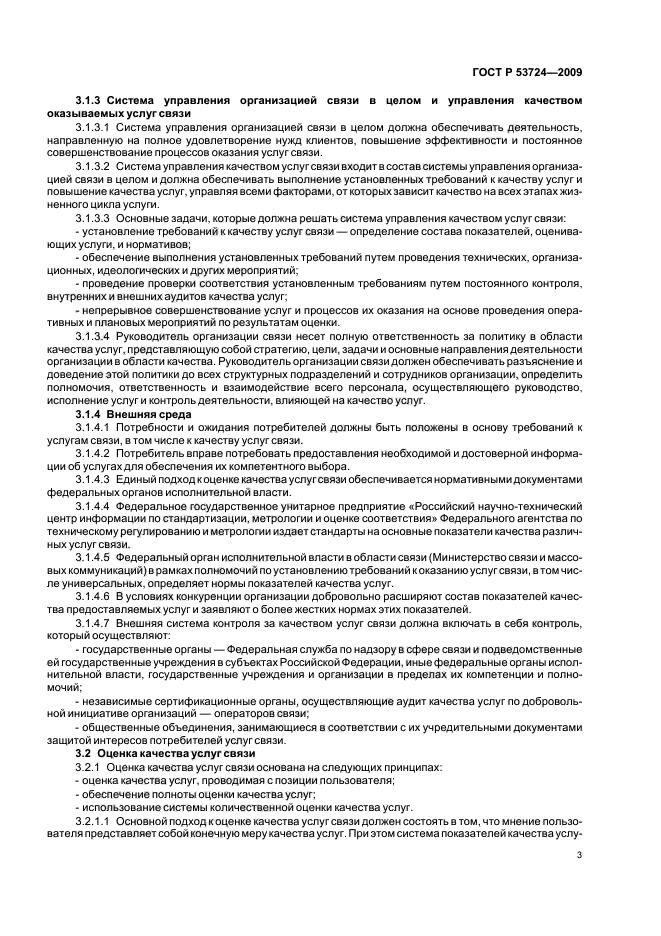 ГОСТ Р 53724—2009

3.1.3 Система управления организацией связи в целом и управления качеством оказываемых услуг связи

3.1.3.1 Система управления организацией связи в целом должна обеспечивать деятельность, направленную на полное удовлетворение нужд клиентов, повышение эффективности и постоянное совершенствование процессов оказания услуг связи.

3.1.3.2 Система управления качеством услуг связи входит в состав системы управления организацией связи в целом и должна обеспечивать выполнение установленных требований к качеству услуг и повышение качества услуг, управляя всеми факторами, от которых зависит качество на всех этапах жизненного цикла услуги.

3.1.3.3 Основные задачи, которые должна решать система управления качеством услуг связи:

- установление требований к качеству услуг связи — определение состава показателей, оценивающих услуги, и нормативов;

- обеспечение выполнения установленных требований путем проведения технических, организационных, идеологических и других мероприятий;

- проведение проверки соответствия установленным требованиям путем постоянного контроля, внутренних и внешних аудитов качества услуг;

- непрерывное совершенствование услуг и процессов их оказания на основе проведения оперативных и плановых мероприятий по результатам оценки.

3.1.3.4 Руководитель организации связи несет полную ответственность за политику в области качества услуг, представляющую собой стратегию, цели, задачи и основные направления деятельности организации в области качества. Руководитель организации связи должен обеспечивать разъяснение и доведение этой политики до всех структурных подразделений и сотрудников организации, определить полномочия, ответственность и взаимодействие всего персонала, осуществляющего руководство, исполнение услуг и контроль деятельности, влияющей на качество услуг.

3.1.4 Внешняя среда

3.1.4.1 Потребности и ожидания потребителей должны быть положены в основу требований к услугам связи, в том числе к качеству услуг связи.

3.1.4.2 Потребитель вправе потребовать предоставления необходимой и достоверной информации об услугах для обеспечения их компетентного выбора.

3.1.4.3 Единый подход к оценке качества услуг связи обеспечивается нормативными документами федеральных органов исполнительной власти.

3.1.4.4 Федеральное государственное унитарное предприятие «Российский научно-технический центр информации по стандартизации, метрологии и оценке соответствия» Федерального агентства по техническому регулированию и метрологии издает стандарты на основные показатели качества различных услуг связи.

3.1.4.5 Федеральный орган исполнительной власти в области связи (Министерство связи и массовых коммуникаций) в рамках полномочий по установлению требований к оказанию услуг связи, в том числе универсальных, определяет нормы показателей качества услуг.

3.1.4.6 В условиях конкуренции организации добровольно расширяют состав показателей качества предоставляемых услуг и заявляют о более жестких нормах этих показателей.

3.1.4.7 Внешняя система контроля за качеством услуг связи должна включать в себя контроль, который осуществляют:

- государственные органы — Федеральная служба по надзору в сфере связи и подведомственные ей государственные учреждения в субъектах Российской Федерации, иные федеральные органы исполнительной власти, государственные учреждения и организации в пределах их компетенции и полномочий;

- независимые сертификационные органы, осуществляющие аудит качества услуг по добровольной инициативе организаций — операторов связи;

- общественные объединения, занимающиеся в соответствии с их учредительными документами защитой интересов потребителей услуг связи.

3.2 Оценка качества услуг связи

3.2.1 Оценка качества услуг связи основана на следующих принципах:

- оценка качества услуг, проводимая с позиции пользователя;

- обеспечение полноты оценки качества услуг;

- использование системы количественной оценки качества услуг.

3.2.1.1 Основной подход к оценке качества услуг связи должен состоять в том, что мнение пользователя представляет собой конечную меру качества услуг. При этом система показателей качества услу-

3